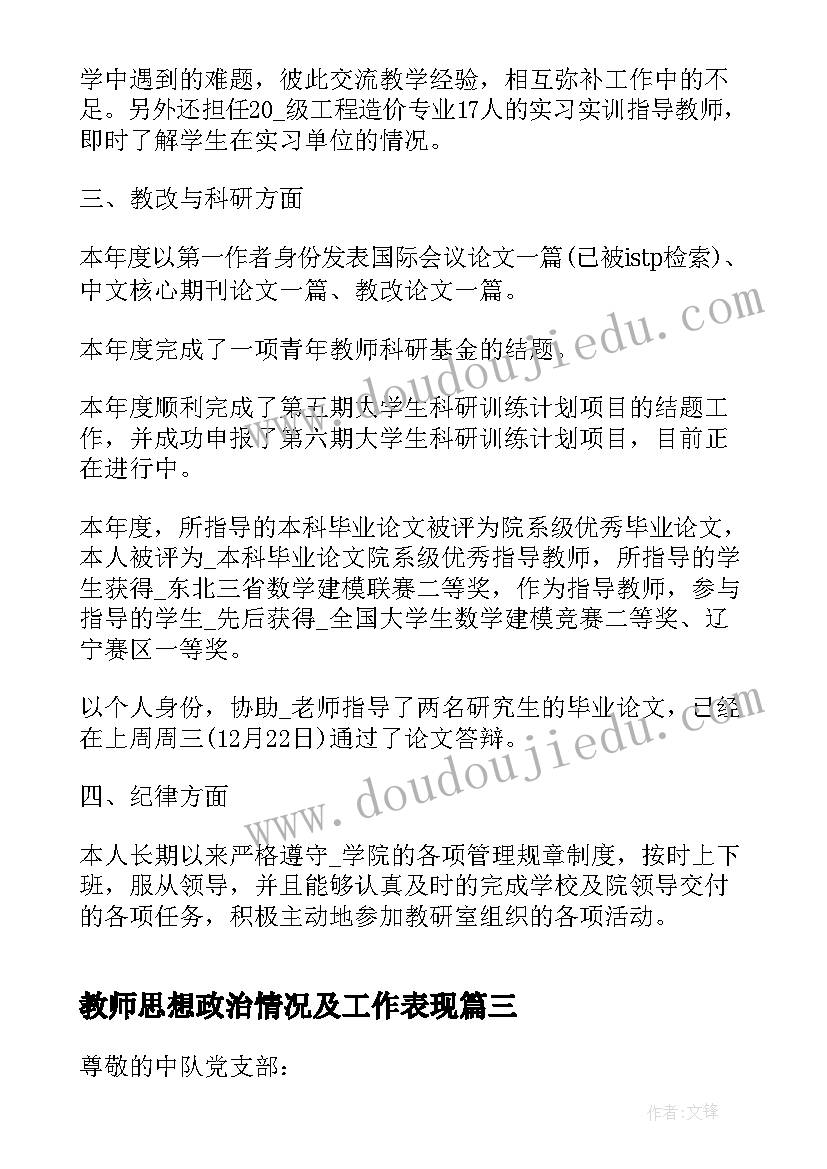 学中遇到的难题，彼此交流教学经验，相互弥补工作中的不足。另外还担任20_级工程造价专业17人的实习实训指导教师，即时了解学生在实习单位的情况。

三、教改与科研方面

本年度以第一作者身份发表国际会议论文一篇(已被istp检索)、中文核心期刊论文一篇、教改论文一篇。

本年度完成了一项青年教师科研基金的结题。

本年度顺利完成了第五期大学生科研训练计划项目的结题工作，并成功申报了第六期大学生科研训练计划项目，目前正在进行中。

本年度，所指导的本科毕业论文被评为院系级优秀毕业论文，本人被评为_本科毕业论文院系级优秀指导教师，所指导的学生获得_东北三省数学建模联赛二等奖，作为指导教师，参与指导的学生_先后获得_全国大学生数学建模竞赛二等奖、辽宁赛区一等奖。

以个人身份，协助_老师指导了两名研究生的毕业论文，已经在上周周三(12月22日)通过了论文答辩。

四、纪律方面

本人长期以来严格遵守_学院的各项管理规章制度，按时上下班，服从领导，并且能够认真及时的完成学校及院领导交付的各项任务，积极主动地参加教研室组织的各项活动。

教师思想政治情况及工作表现篇三

尊敬的中队党支部：

www.doudoujiedu.com
www.doudoujiedu.com
作者：文锋